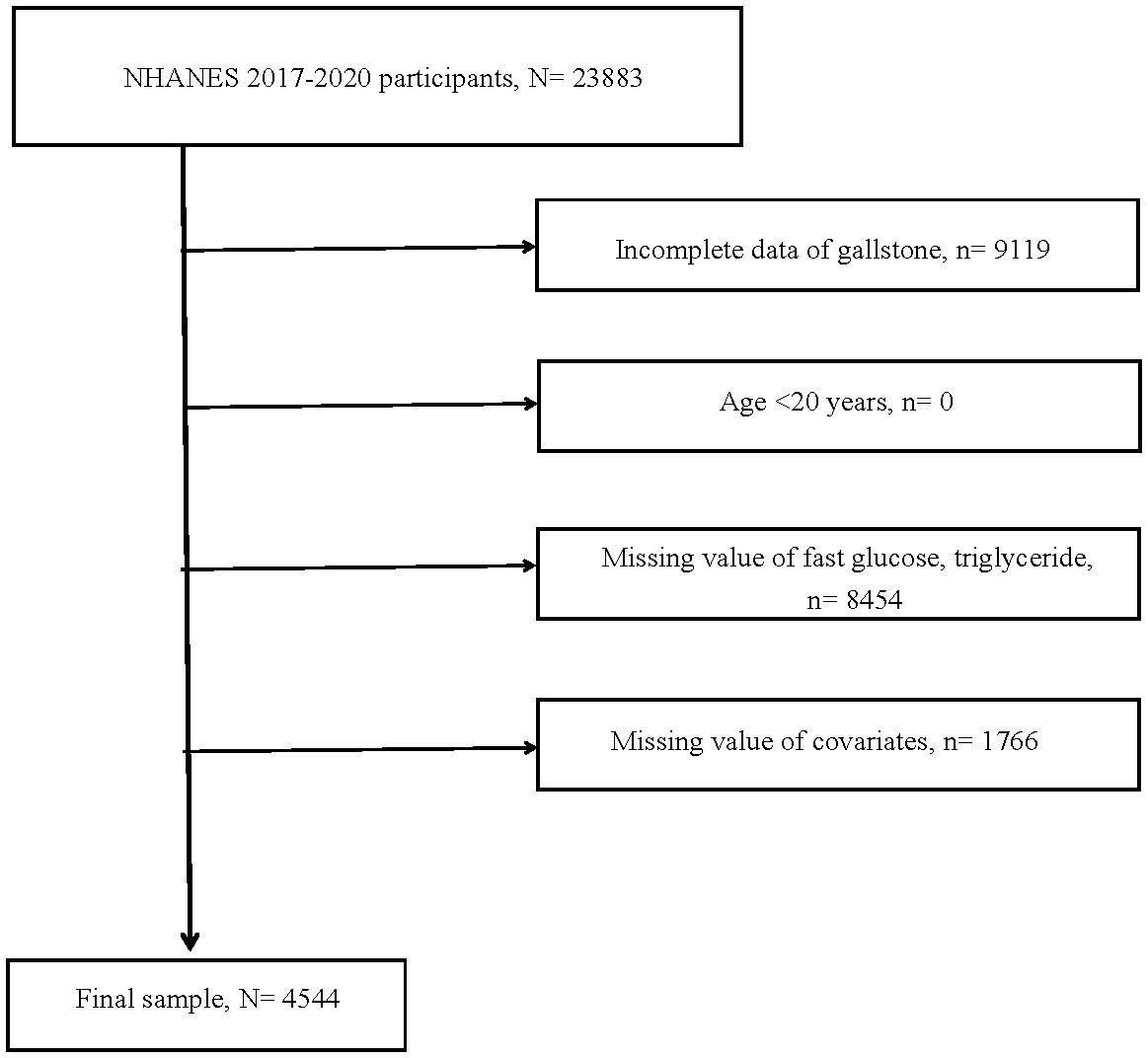 NHANES 2017-2020 participants, N= 23883

Incomplete data of gallstone, n= 9119

Age <20 years, n= 0

Missing value of fast glucose, triglyceride, n= 8454

Missing value of covariates, n= 1766

Final sample, N= 4544